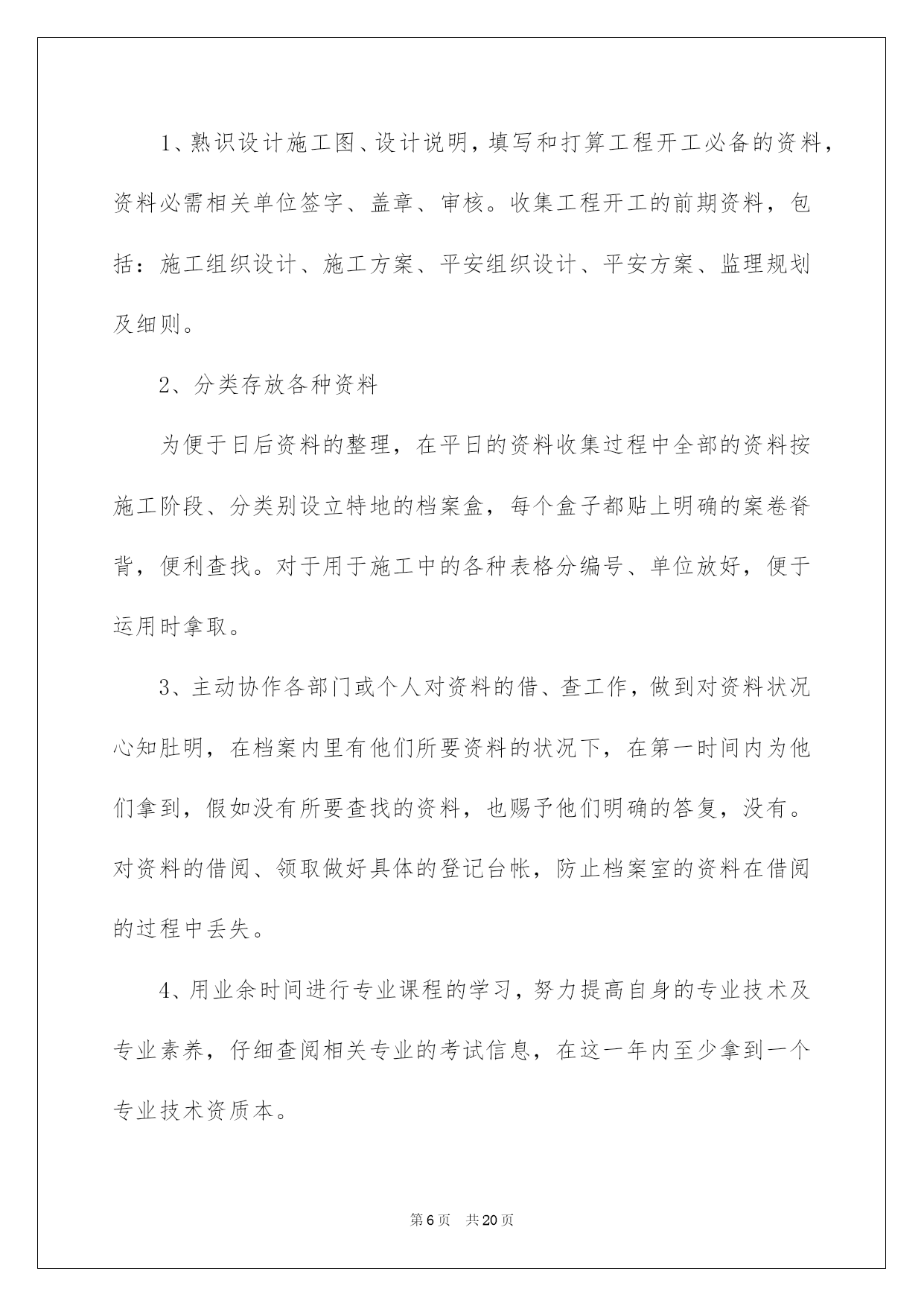 1、熟识设计施工图、设计说明，填写和打算工程开工必备的资料，资料必需相关单位签字、盖章、审核。收集工程开工的前期资料，包括：施工组织设计、施工方案、平安组织设计、平安方案、监理规划及细则。

2、分类存放各种资料

为便于日后资料的整理，在平日的资料收集过程中全部的资料按施工阶段、分类别设立特地的档案盒，每个盒子都贴上明确的案卷脊背，便利查找。对于用于施工中的各种表格分编号、单位放好，便于运用时拿取。

3、主动协作各部门或个人对资料的借、查工作，做到对资料状况心知肚明，在档案内里有他们所要资料的状况下，在第一时间内为他们拿到，假如没有所要查找的资料，也赐予他们明确的答复，没有。对资料的借阅、领取做好具体的登记台帐，防止档案室的资料在借阅的过程中丢失。

4、用业余时间进行专业课程的学习，努力提高自身的专业技术及专业素养，仔细查阅相关专业的考试信息，在这一年内至少拿到一个专业技术资质本。

第6页　共20页